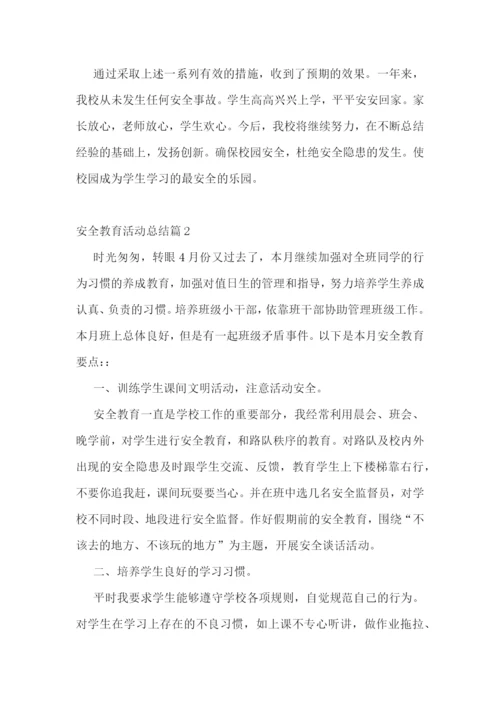 通过采取上述一系列有效的措施，收到了预期的效果。一年来，我校从未发生任何安全事故。学生高高兴兴上学，平平安安回家。家长放心，老师放心，学生欢心。今后，我校将继续努力，在不断总结经验的基础上，发扬创新。确保校园安全，杜绝安全隐患的发生。使校园成为学生学习的最安全的乐园。

安全教育活动总结篇2

时光匆匆，转眼4月份又过去了，本月继续加强对全班同学的行为习惯的养成教育，加强对值日生的管理和指导，努力培养学生养成认真、负责的习惯。培养班级小干部，依靠班干部协助管理班级工作。本月班上总体良好，但是有一起班级矛盾事件。以下是本月安全教育要点：：

一、训练学生课间文明活动，注意活动安全。

安全教育一直是学校工作的重要部分，我经常利用晨会、班会、晚学前，对学生进行安全教育，和路队秩序的教育。对路队及校内外出现的安全隐患及时跟学生交流、反馈，教育学生上下楼梯靠右行，不要你追我赶，课间玩耍要当心。并在班中选几名安全监督员，对学校不同时段、地段进行安全监督。作好假期前的安全教育，围绕“不该去的地方、不该玩的地方”为主题，开展安全谈话活动。

二、培养学生良好的学习习惯。

平时我要求学生能够遵守学校各项规则，自觉规范自己的行为。对学生在学习上存在的不良习惯，如上课不专心听讲，做作业拖拉、